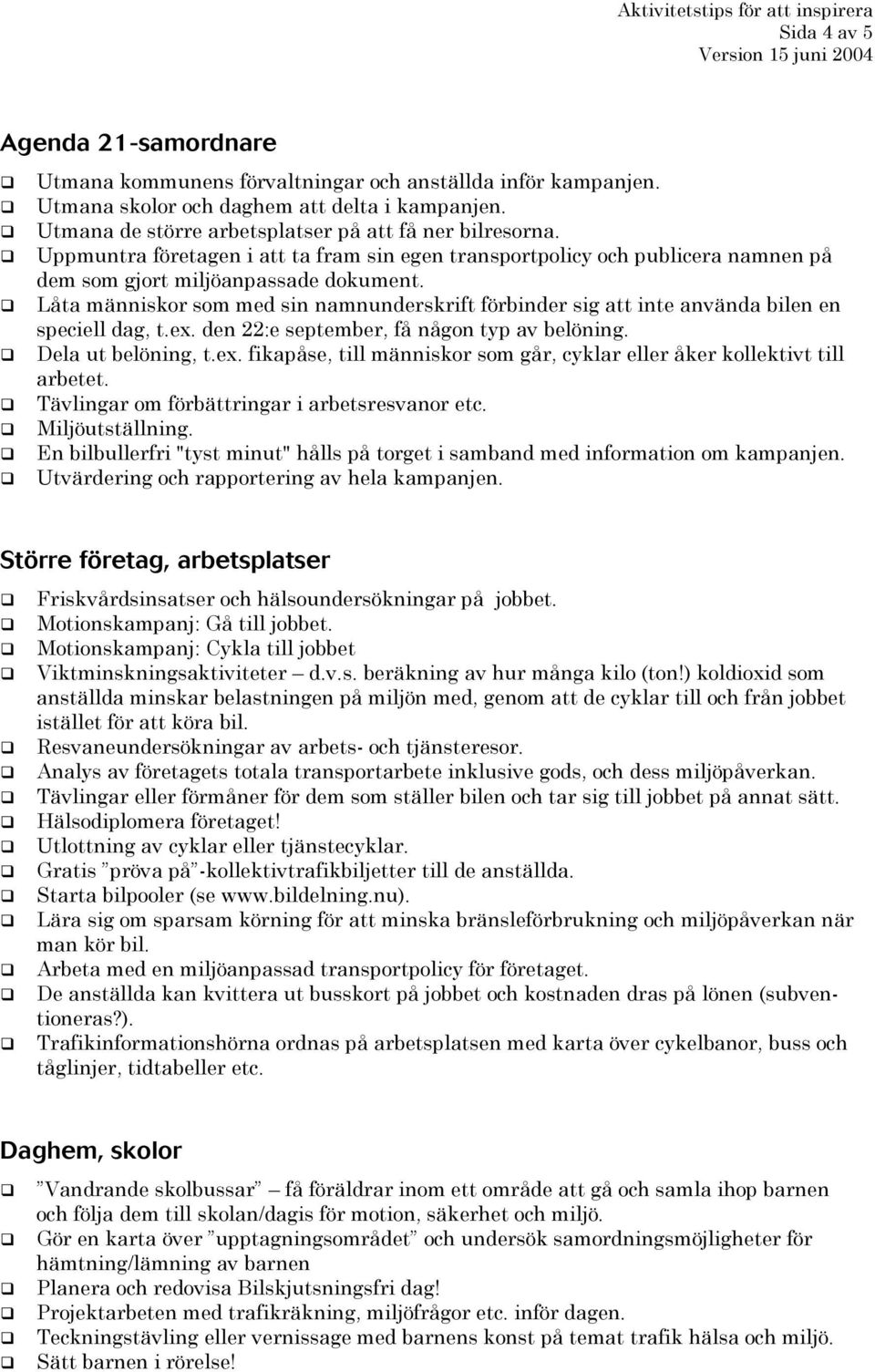 Aktivitetstips för att inspirera
Sida 4 av 5
Version 15 juni 2004

Agenda 21-samordnare

❑ Utmana kommunens förvaltningar och anställda inför kampanjen.
❑ Utmana skolor och daghem att delta i kampanjen.
❑ Utmana de större arbetsplatser på att få ner bilresorna.
❑ Uppmuntra företagen i att ta fram sin egen transportpolicy och publicera namnen på dem som gjort miljöanpassade dokument.
❑ Låta människor som med sin namnunderskrift förbinder sig att inte använda bilen en speciell dag, t.ex. den 22:e september, få någon typ av belöning.
❑ Dela ut belöning, t.ex. fikapåse, till människor som går, cyklar eller åker kollektivt till arbetet.
❑ Tävlingar om förbättringar i arbetsresvanor etc.
❑ Miljöutställning.
❑ En bilbullerfri "tyst minut" hålls på torget i samband med information om kampanjen.
❑ Utvärdering och rapportering av hela kampanjen.

Större företag, arbetsplatser

❑ Friskvårdsinsatser och hälsoundersökningar på jobbet.
❑ Motionskampanj: Gå till jobbet.
❑ Motionskampanj: Cykla till jobbet
❑ Viktminskningsaktiviteter – d.v.s. beräkning av hur många kilo (ton!) koldioxid som anställda minskar belastningen på miljön med, genom att de cyklar till och från jobbet istället för att köra bil.
❑ Resvaneundersökningar av arbets- och tjänsteresor.
❑ Analys av företagets totala transportarbete inklusive gods, och dess miljöpåverkan.
❑ Tävlingar eller förmåner för dem som ställer bilen och tar sig till jobbet på annat sätt.
❑ Hälsodiplomera företaget!
❑ Utlottning av cyklar eller tjänstecyklar.
❑ Gratis ”pröva på”-kollektivtrafikbiljetter till de anställda.
❑ Starta bilpooler (se www.bildelning.nu).
❑ Lära sig om sparsam körning för att minska bränsleförbrukning och miljöpåverkan när man kör bil.
❑ Arbeta med en miljöanpassad transportpolicy för företaget.
❑ De anställda kan kvittera ut busskort på jobbet och kostnaden dras på lönen (subventioneras?).
❑ Trafikinformationshörna ordnas på arbetsplatsen med karta över cykelbanor, buss och tåglinjer, tidtabeller etc.

Daghem, skolor

❑ ”Vandrande skolbussar” – få föräldrar inom ett område att gå och samla ihop barnen och följa dem till skolan/dagis för motion, säkerhet och miljö.
❑ Gör en karta över ”upptagningsområdet” och undersök samordningsmöjligheter för hämtning/lämning av barnen
❑ Planera och redovisa Bilskjutsningsfri dag!
❑ Projektarbeten med trafikräkning, miljöfrågor etc. inför dagen.
❑ Teckningstävling eller vernissage med barnens konst på temat trafik hälsa och miljö.
❑ Sätt barnen i rörelse!